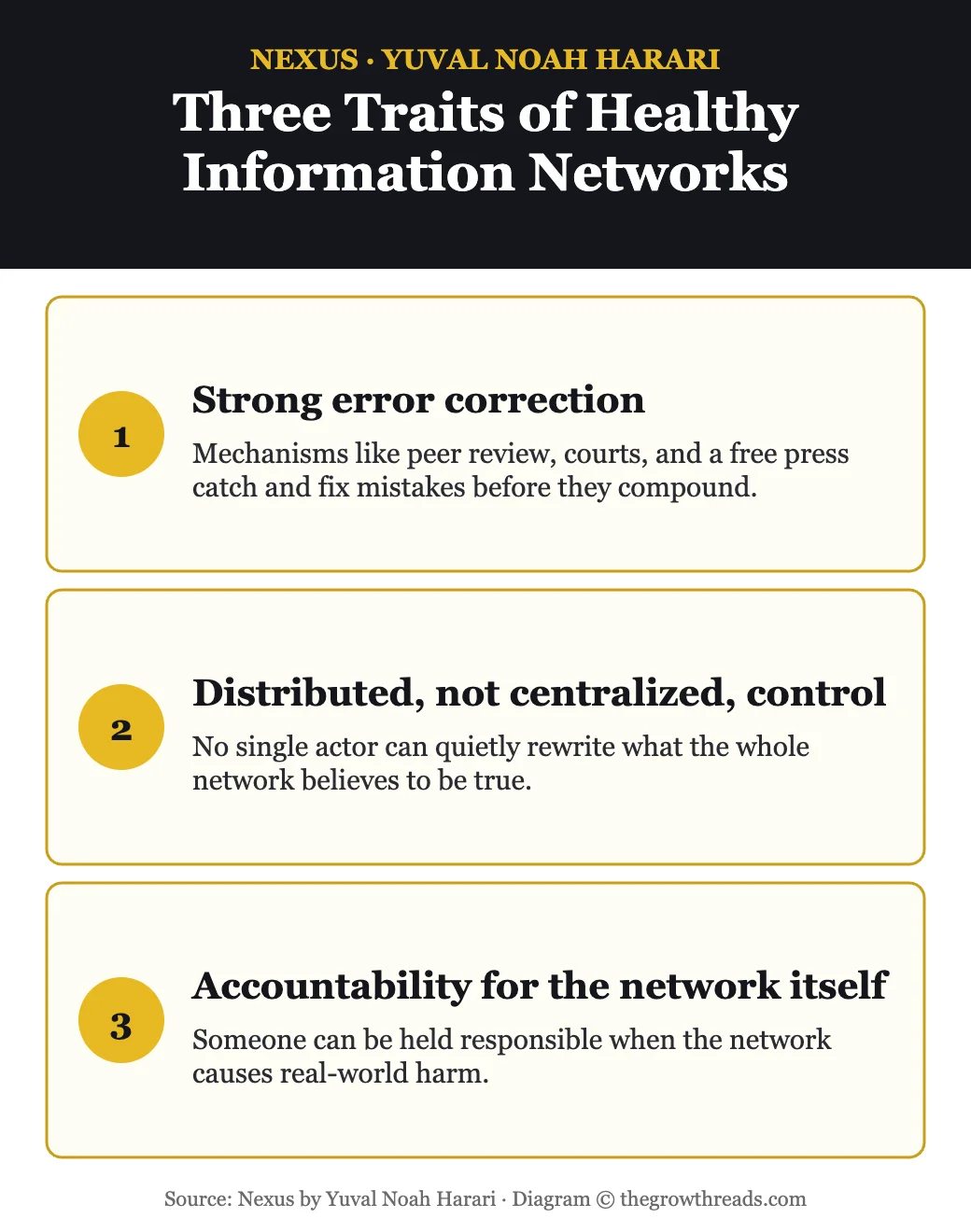 NEXUS · YUVAL NOAH HARARI

Three Traits of Healthy Information Networks

1

Strong error correction

Mechanisms like peer review, courts, and a free press catch and fix mistakes before they compound.

2

Distributed, not centralized, control

No single actor can quietly rewrite what the whole network believes to be true.

3

Accountability for the network itself

Someone can be held responsible when the network causes real-world harm.

Source: Nexus by Yuval Noah Harari · Diagram © thegrowthreads.com